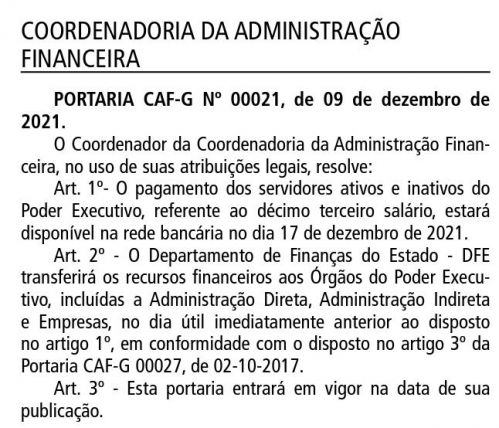 COORDENADORIA DA ADMINISTRAÇÃO FINANCEIRA

PORTARIA CAF-G Nº 00021, de 09 de dezembro de 2021.

O Coordenador da Coordenadoria da Administração Financeira, no uso de suas atribuições legais, resolve:

Art. 1º- O pagamento dos servidores ativos e inativos do Poder Executivo, referente ao décimo terceiro salário, estará disponível na rede bancária no dia 17 de dezembro de 2021.

Art. 2º - O Departamento de Finanças do Estado - DFE transferirá os recursos financeiros aos Órgãos do Poder Executivo, incluídas a Administração Direta, Administração Indireta e Empresas, no dia útil imediatamente anterior ao disposto no artigo 1º, em conformidade com o disposto no artigo 3º da Portaria CAF-G 00027, de 02-10-2017.

Art. 3º - Esta portaria entrará em vigor na data de sua publicação.